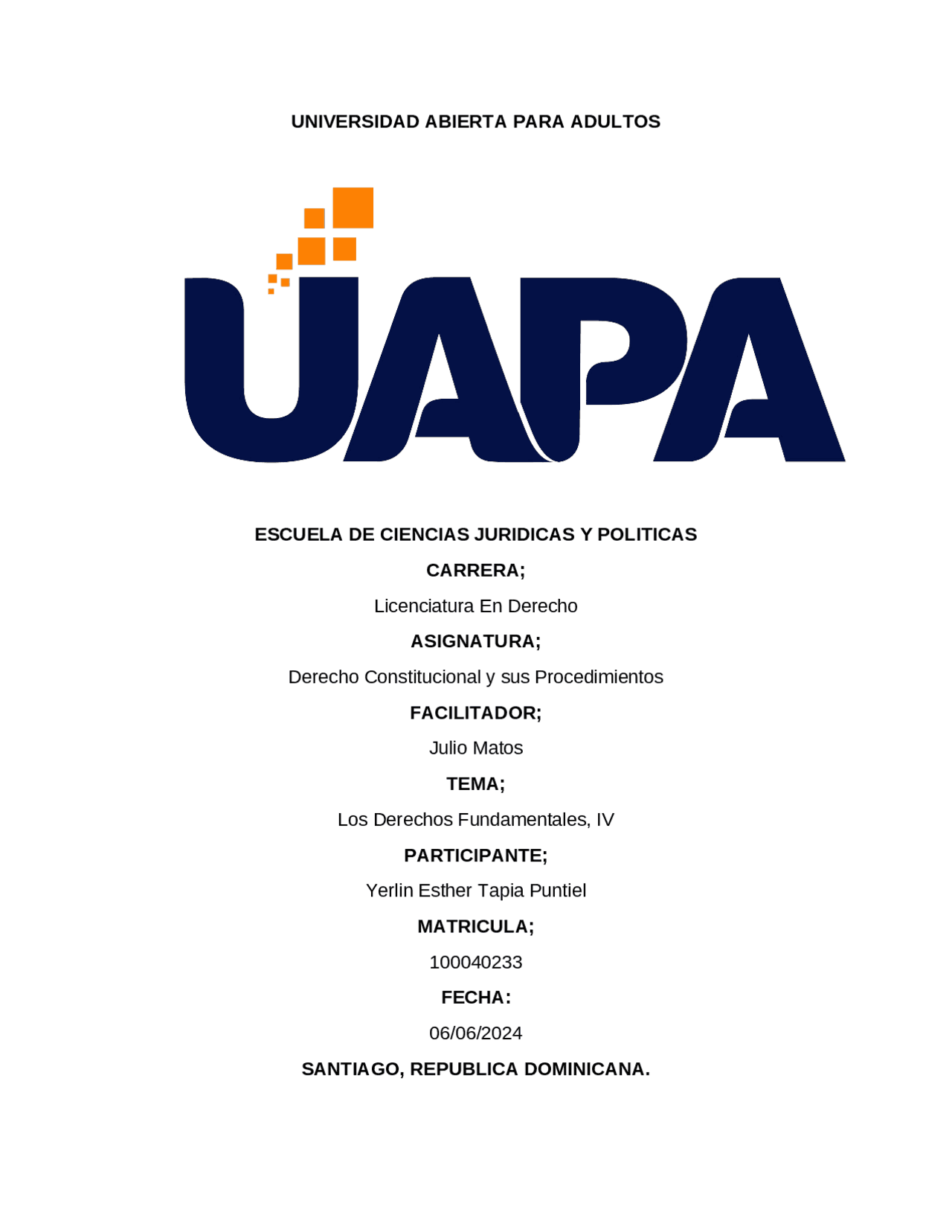 UNIVERSIDAD ABIERTA PARA ADULTOS

UAPA

ESCUELA DE CIENCIAS JURIDICAS Y POLITICAS

CARRERA;

Licenciatura En Derecho

ASIGNATURA;

Derecho Constitucional y sus Procedimientos

FACILITADOR;

Julio Matos

TEMA;

Los Derechos Fundamentales, IV

PARTICIPANTE;

Yerlin Esther Tapia Puntiel

MATRICULA;

100040233

FECHA:

06/06/2024

SANTIAGO, REPUBLICA DOMINICANA.